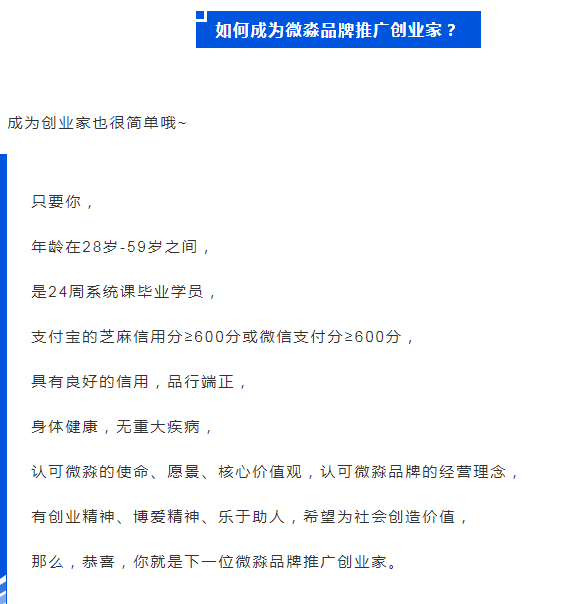 如何成为微淼品牌推广创业家？

成为创业家也很简单哦~

只要你，

年龄在28岁-59岁之间，

是24周系统课毕业学员，

支付宝的芝麻信用分≥600分或微信支付分≥600分，

具有良好的信用，品行端正，

身体健康，无重大疾病，

认可微淼的使命、愿景、核心价值观，认可微淼品牌的经营理念，

有创业精神、博爱精神、乐于助人，希望为社会创造价值，

那么，恭喜，你就是下一位微淼品牌推广创业家。